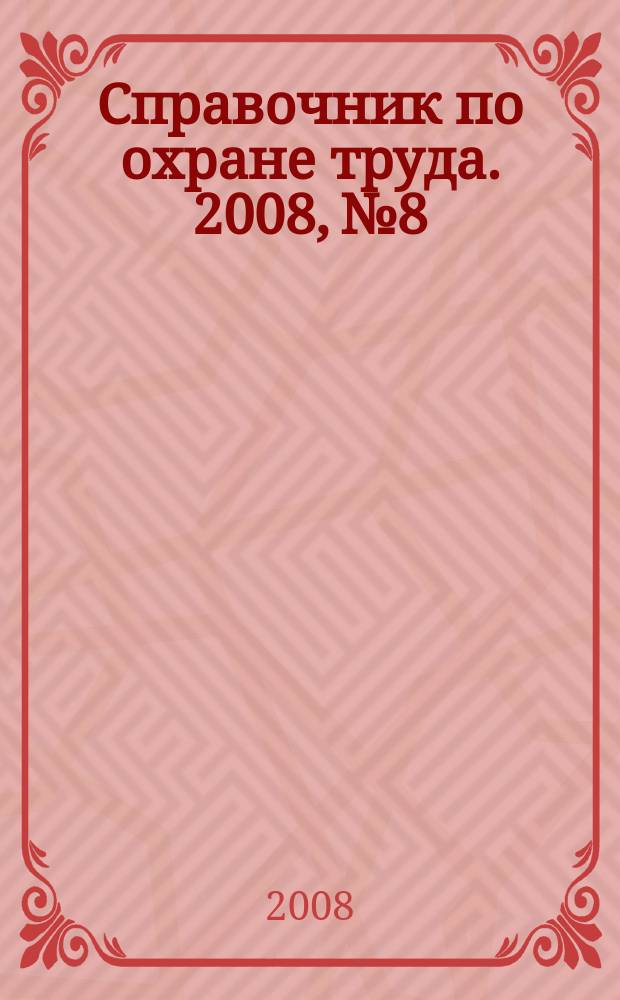 Справочник по охране труда. 2008, №8

2008